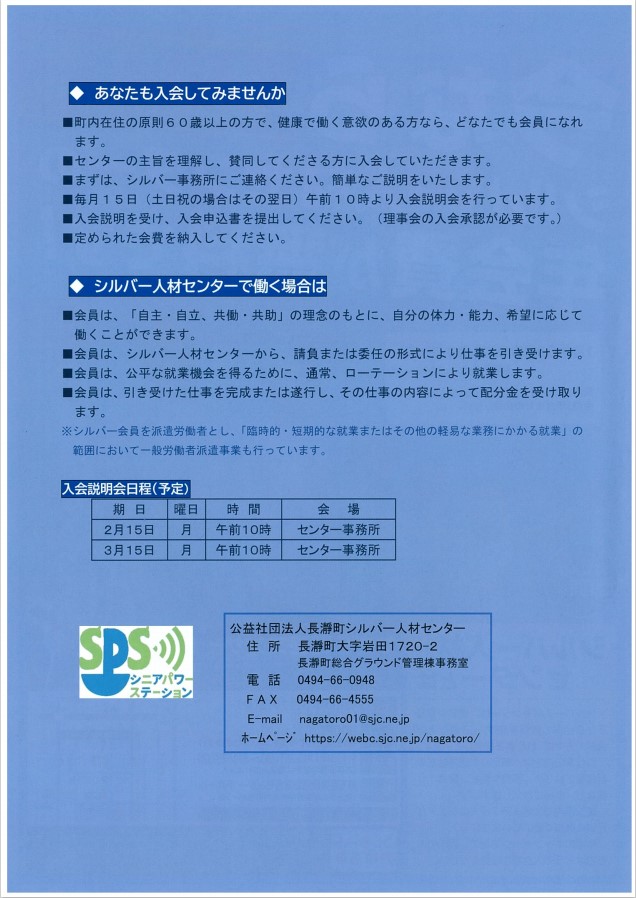 ◆ あなたも入会してみませんか

■町内在住の原則６０歳以上の方で、健康で働く意欲のある方なら、どなたでも会員になれます。
■センターの主旨を理解し、賛同してくださる方に入会していただきます。
■まずは、シルバー事務所にご連絡ください。簡単なご説明をいたします。
■毎月１５日（土日祝の場合はその翌日）午前１０時より入会説明会を行っています。
■入会説明を受け、入会申込書を提出してください。（理事会の入会承認が必要です。）
■定められた会費を納入してください。

◆ シルバー人材センターで働く場合は

■会員は、「自主・自立、共働・共助」の理念のもとに、自分の体力・能力、希望に応じて働くことができます。
■会員は、シルバー人材センターから、請負または委任の形式により仕事を引き受けます。
■会員は、公平な就業機会を得るために、通常、ローテーションにより就業します。
■会員は、引き受けた仕事を完成または遂行し、その仕事の内容によって配分金を受け取ります。
※シルバー会員を派遣労働者とし、「臨時的・短期的な就業またはその他の軽易な業務にかかる就業」の範囲において一般労働者派遣事業も行っています。

入会説明会日程（予定）

| 期 日 | 曜日 | 時 間 | 会 場 |
|---|---|---|---|
| 2月15日 | 月 | 午前10時 | センター事務所 |
| 3月15日 | 月 | 午前10時 | センター事務所 |

SPS シニアパワーステーション

公益社団法人長瀞町シルバー人材センター
住 所 長瀞町大字岩田1720-2
長瀞町総合グラウンド管理棟事務室
電 話 0494-66-0948
ＦＡＸ 0494-66-4555
E-mail nagatoro01@sjc.ne.jp
ホームページ https://webc.sjc.ne.jp/nagatoro/